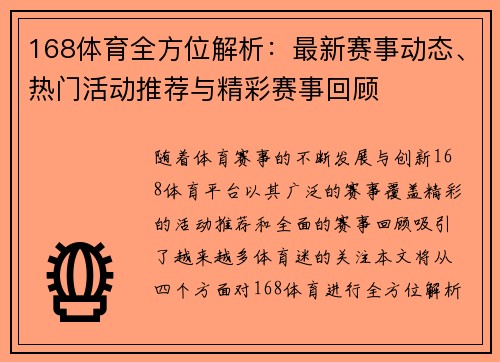 168体育全方位解析：最新赛事动态、热门活动推荐与精彩赛事回顾

随着体育赛事的不断发展与创新168体育平台以其广泛的赛事覆盖精彩的活动推荐和全面的赛事回顾吸引了越来越多体育迷的关注本文将从四个方面对168体育进行全方位解析